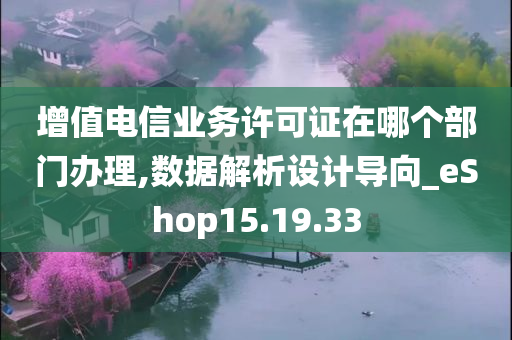 增值电信业务许可证在哪个部门办理,数据解析设计导向_eShop15.19.33